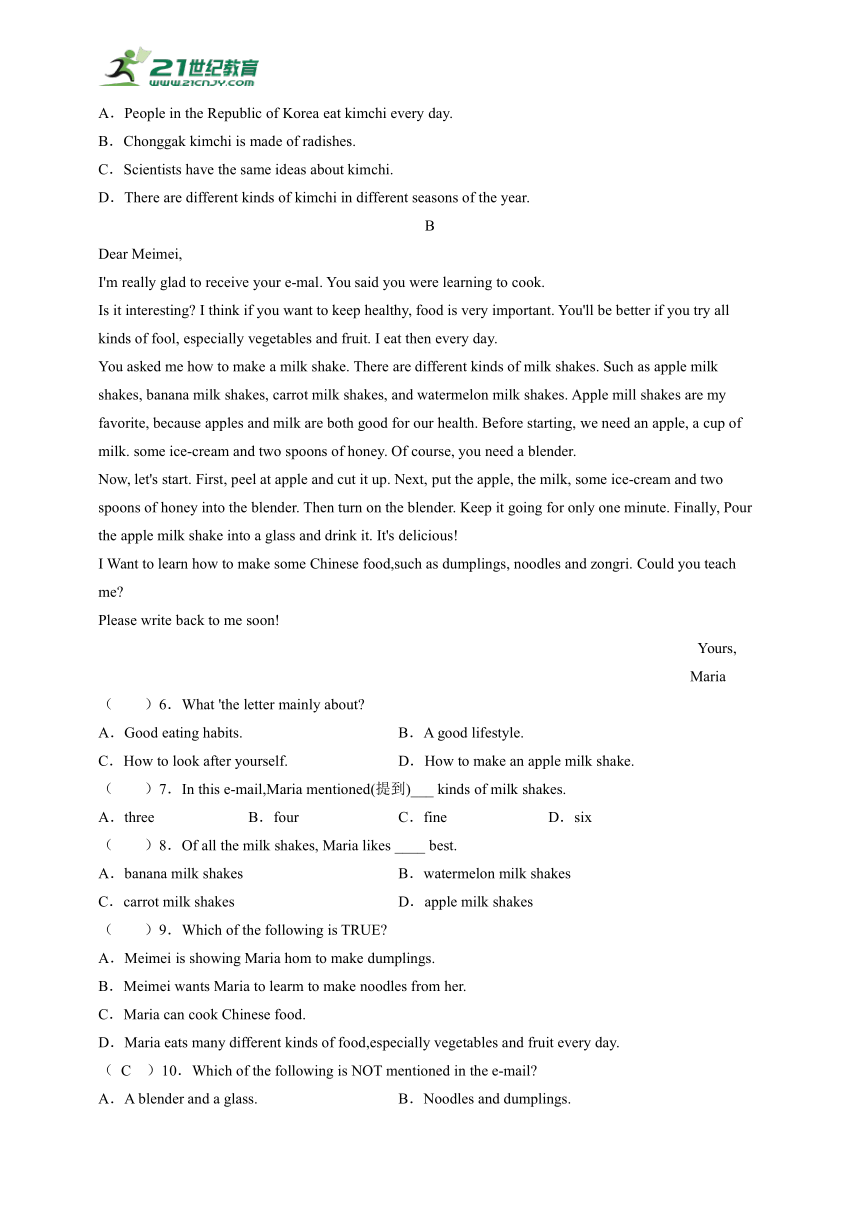 21世纪教育
www.21cnjy.com

A．People in the Republic of Korea eat kimchi every day.
B．Chonggak kimchi is made of radishes.
C．Scientists have the same ideas about kimchi.
D．There are different kinds of kimchi in different seasons of the year.

B

Dear Meimei,
I'm really glad to receive your e-mal. You said you were learning to cook.
Is it interesting? I think if you want to keep healthy, food is very important. You'll be better if you try all kinds of fool, especially vegetables and fruit. I eat then every day.
You asked me how to make a milk shake. There are different kinds of milk shakes. Such as apple milk shakes, banana milk shakes, carrot milk shakes, and watermelon milk shakes. Apple mill shakes are my favorite, because apples and milk are both good for our health. Before starting, we need an apple, a cup of milk. some ice-cream and two spoons of honey. Of course, you need a blender.
Now, let's start. First, peel at apple and cut it up. Next, put the apple, the milk, some ice-cream and two spoons of honey into the blender. Then turn on the blender. Keep it going for only one minute. Finally, Pour the apple milk shake into a glass and drink it. It's delicious!
I Want to learn how to make some Chinese food,such as dumplings, noodles and zongri. Could you teach me?
Please write back to me soon!

Yours,
Maria

（　　）6．What 'the letter mainly about?
A．Good eating habits.
B．A good lifestyle.
C．How to look after yourself.
D．How to make an apple milk shake.
（　　）7．In this e-mail,Maria mentioned(提到)___ kinds of milk shakes.
A．three
B．four
C．fine
D．six
（　　）8．Of all the milk shakes, Maria likes ____ best.
A．banana milk shakes
B．watermelon milk shakes
C．carrot milk shakes
D．apple milk shakes
（　　）9．Which of the following is TRUE?
A．Meimei is showing Maria hom to make dumplings.
B．Meimei wants Maria to learm to make noodles from her.
C．Maria can cook Chinese food.
D．Maria eats many different kinds of food,especially vegetables and fruit every day.
（ C ）10．Which of the following is NOT mentioned in the e-mail?
A．A blender and a glass.
B．Noodles and dumplings.